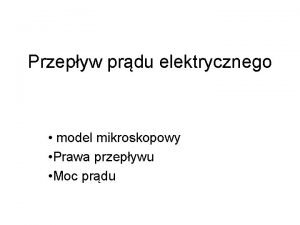 Przepływ prądu elektrycznego

• model mikroskopowy
•Prawa przepływu
•Moc prądu